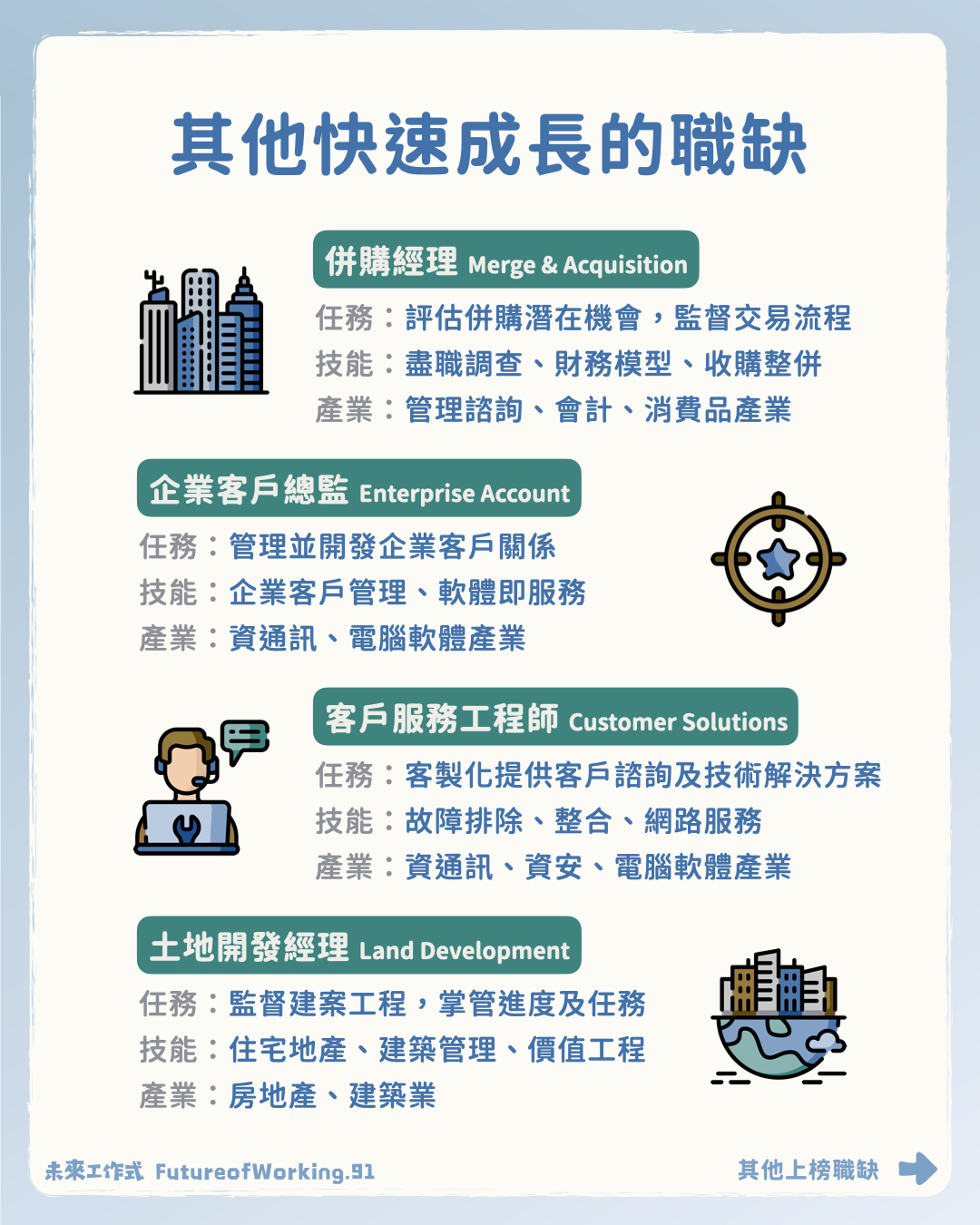 其他快速成長的職缺

併購經理 Merge & Acquisition
任務：評估併購潛在機會，監督交易流程
技能：盡職調查、財務模型、收購整併
產業：管理諮詢、會計、消費品產業

企業客戶總監 Enterprise Account
任務：管理並開發企業客戶關係
技能：企業客戶管理、軟體即服務
產業：資通訊、電腦軟體產業

客戶服務工程師 Customer Solutions
任務：客製化提供客戶諮詢及技術解決方案
技能：故障排除、整合、網路服務
產業：資通訊、資安、電腦軟體產業

土地開發經理 Land Development
任務：監督建案工程，掌管進度及任務
技能：住宅地產、建築管理、價值工程
產業：房地產、建築業

未來工作式 FutureofWorking.91
其他上榜職缺